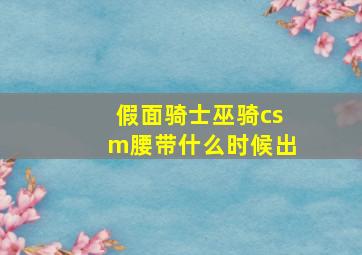 假面骑士巫骑csm腰带什么时候出